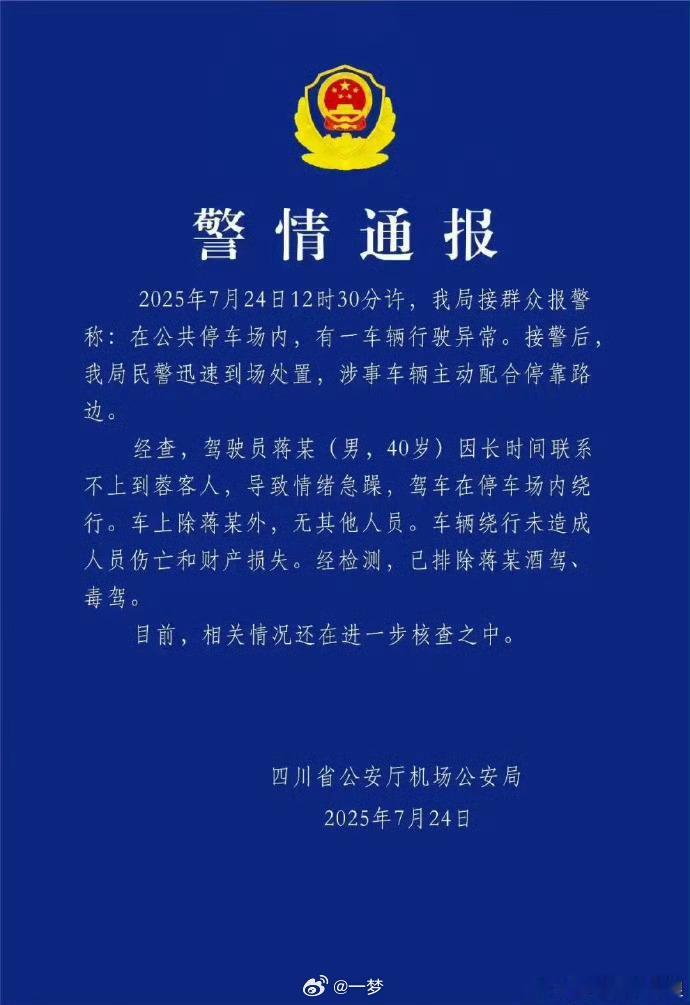 警情通报

2025年7月24日12时30分许，我局接群众报警称：在公共停车场内，有一车辆行驶异常。接警后，我局民警迅速到场处置，涉事车辆主动配合停靠路边。

经查，驾驶员蒋某（男，40岁）因长时间联系不上到蓉客人，导致情绪急躁，驾车在停车场内绕行。车上除蒋某外，无其他人员。车辆绕行未造成人员伤亡和财产损失。经检测，已排除蒋某酒驾、毒驾。

目前，相关情况还在进一步核查之中。

四川省公安厅机场公安局
2025年7月24日

@一梦